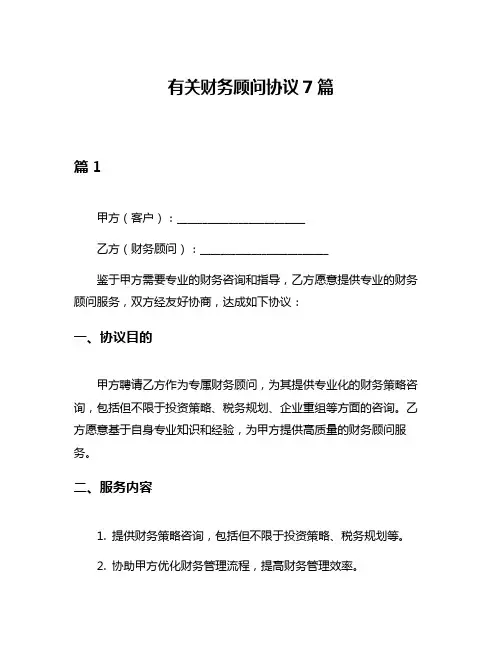 有关财务顾问协议 7 篇

篇 1

甲方（客户）：______________________

乙方（财务顾问）：______________________

鉴于甲方需要专业的财务咨询和指导，乙方愿意提供专业的财务顾问服务，双方经友好协商，达成如下协议：

一、协议目的

甲方聘请乙方作为专属财务顾问，为其提供专业化的财务策略咨询，包括但不限于投资策略、税务规划、企业重组等方面的咨询。乙方愿意基于自身专业知识和经验，为甲方提供高质量的财务顾问服务。

二、服务内容

1. 提供财务策略咨询，包括但不限于投资策略、税务规划等。

2. 协助甲方优化财务管理流程，提高财务管理效率。